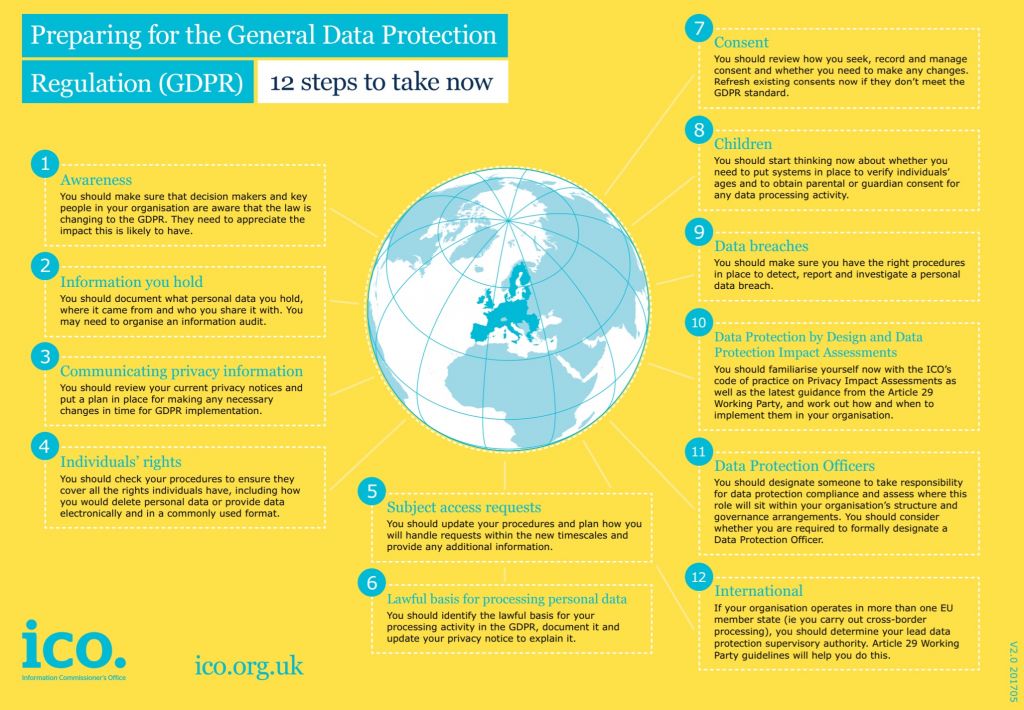 Preparing for the General Data Protection Regulation (GDPR)

12 steps to take now

1
Awareness
You should make sure that decision makers and key people in your organisation are aware that the law is changing to the GDPR. They need to appreciate the impact this is likely to have.

2
Information you hold
You should document what personal data you hold, where it came from and who you share it with. You may need to organise an information audit.

3
Communicating privacy information
You should review your current privacy notices and put a plan in place for making any necessary changes in time for GDPR implementation.

4
Individuals' rights
You should check your procedures to ensure they cover all the rights individuals have, including how you would delete personal data or provide data electronically and in a commonly used format.

5
Subject access requests
You should update your procedures and plan how you will handle requests within the new timescales and provide any additional information.

6
Lawful basis for processing personal data
You should identify the lawful basis for your processing activity in the GDPR, document it and update your privacy notice to explain it.

7
Consent
You should review how you seek, record and manage consent and whether you need to make any changes. Refresh existing consents now if they don't meet the GDPR standard.

8
Children
You should start thinking now about whether you need to put systems in place to verify individuals' ages and to obtain parental or guardian consent for any data processing activity.

9
Data breaches
You should make sure you have the right procedures in place to detect, report and investigate a personal data breach.

10
Data Protection by Design and Data Protection Impact Assessments
You should familiarise yourself now with the ICO's code of practice on Privacy Impact Assessments as well as the latest guidance from the Article 29 Working Party, and work out how and when to implement them in your organisation.

11
Data Protection Officers
You should designate someone to take responsibility for data protection compliance and assess where this role will sit within your organisation's structure and governance arrangements. You should consider whether you are required to formally designate a Data Protection Officer.

12
International
If your organisation operates in more than one EU member state (ie you carry out cross-border processing), you should determine your lead data protection supervisory authority. Article 29 Working Party guidelines will help you do this.

ico.
Information Commissioner's Office

ico.org.uk

V2.0 201705